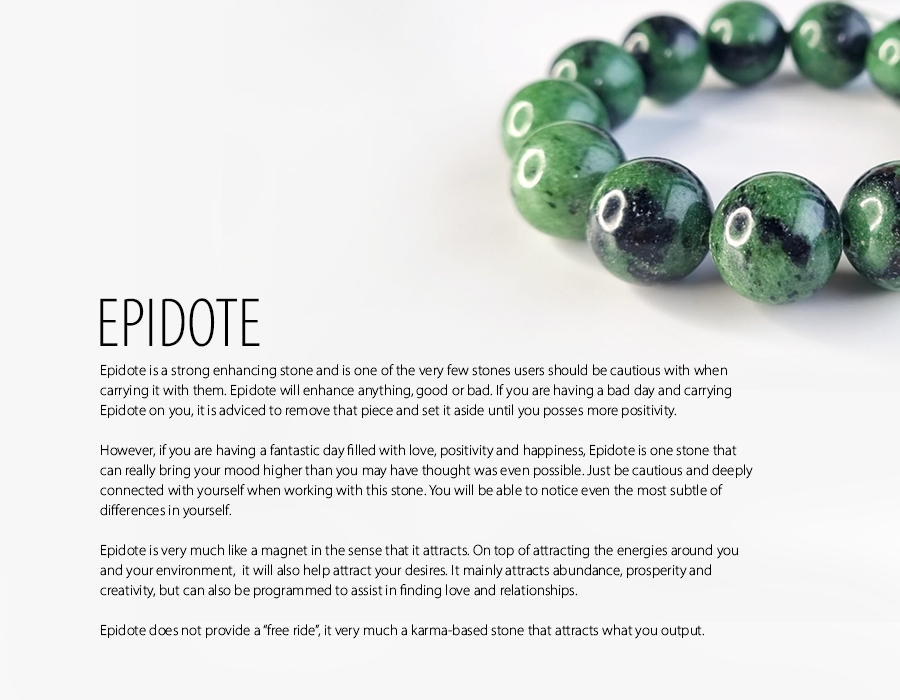 EPIDOTE

Epidote is a strong enhancing stone and is one of the very few stones users should be cautious with when carrying it with them. Epidote will enhance anything, good or bad. If you are having a bad day and carrying Epidote on you, it is adviced to remove that piece and set it aside until you posses more positivity.

However, if you are having a fantastic day filled with love, positivity and happiness, Epidote is one stone that can really bring your mood higher than you may have thought was even possible. Just be cautious and deeply connected with yourself when working with this stone. You will be able to notice even the most subtle of differences in yourself.

Epidote is very much like a magnet in the sense that it attracts. On top of attracting the energies around you and your environment, it will also help attract your desires. It mainly attracts abundance, prosperity and creativity, but can also be programmed to assist in finding love and relationships.

Epidote does not provide a "free ride", it very much a karma-based stone that attracts what you output.